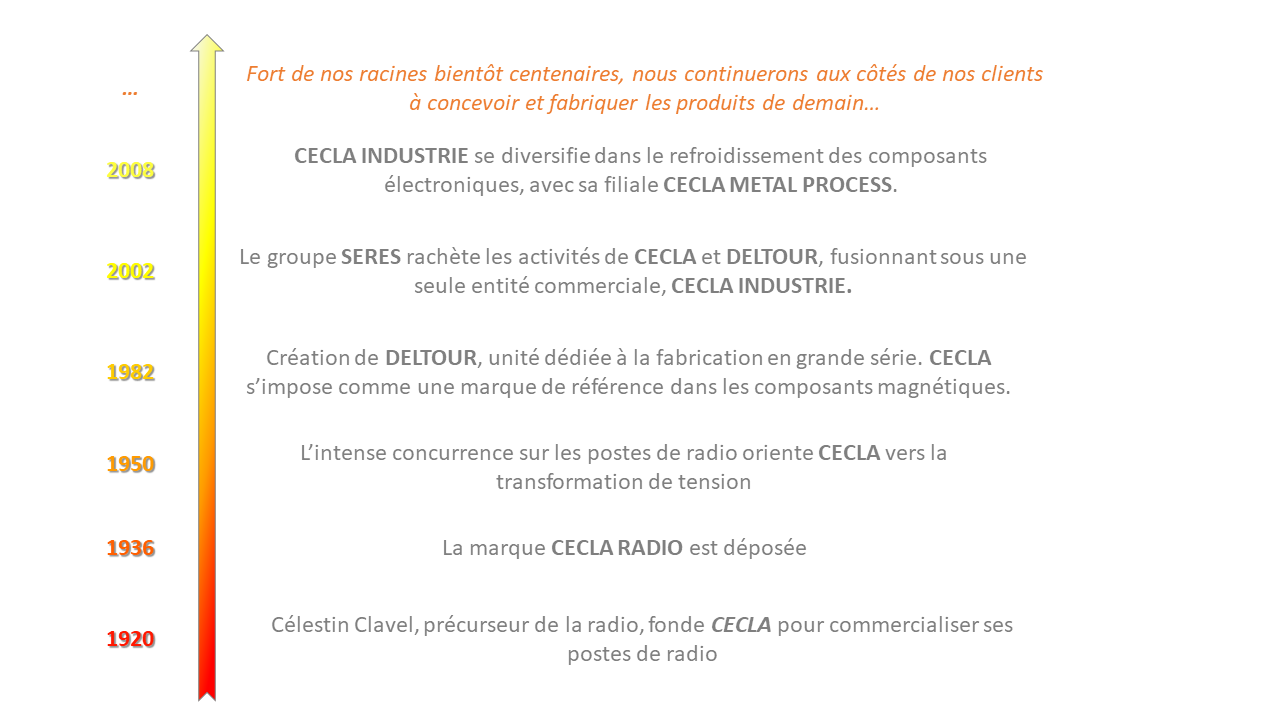 …

Fort de nos racines bientôt centenaires, nous continuerons aux côtés de nos clients à concevoir et fabriquer les produits de demain…

2008

CECLA INDUSTRIE se diversifie dans le refroidissement des composants électroniques, avec sa filiale CECLA METAL PROCESS.

2002

Le groupe SERES rachète les activités de CECLA et DELTOUR, fusionnant sous une seule entité commerciale, CECLA INDUSTRIE.

1982

Création de DELTOUR, unité dédiée à la fabrication en grande série. CECLA s'impose comme une marque de référence dans les composants magnétiques.

1950

L'intense concurrence sur les postes de radio oriente CECLA vers la transformation de tension

1936

La marque CECLA RADIO est déposée

1920

Célestin Clavel, précurseur de la radio, fonde CECLA pour commercialiser ses postes de radio